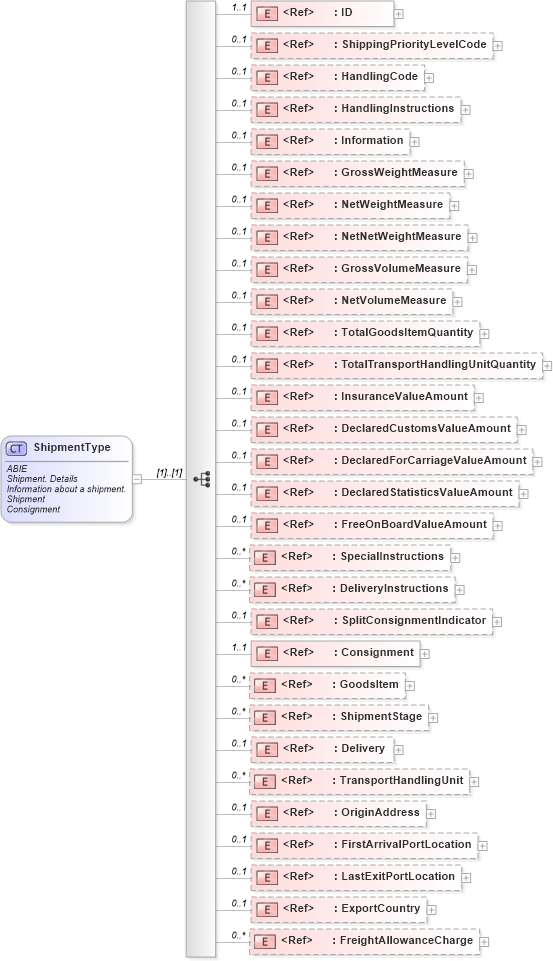 CT ShipmentType

ABIE
Shipment. Details
Information about a shipment.
Shipment
Consignment

[1]..[1]

1..1 E <Ref> : ID
0..1 E <Ref> : ShippingPriorityLevelCode
0..1 E <Ref> : HandlingCode
0..1 E <Ref> : HandlingInstructions
0..1 E <Ref> : Information
0..1 E <Ref> : GrossWeightMeasure
0..1 E <Ref> : NetWeightMeasure
0..1 E <Ref> : NetNetWeightMeasure
0..1 E <Ref> : GrossVolumeMeasure
0..1 E <Ref> : NetVolumeMeasure
0..1 E <Ref> : TotalGoodsItemQuantity
0..1 E <Ref> : TotalTransportHandlingUnitQuantity
0..1 E <Ref> : InsuranceValueAmount
0..1 E <Ref> : DeclaredCustomsValueAmount
0..1 E <Ref> : DeclaredForCarriageValueAmount
0..1 E <Ref> : DeclaredStatisticsValueAmount
0..1 E <Ref> : FreeOnBoardValueAmount
0..* E <Ref> : SpecialInstructions
0..* E <Ref> : DeliveryInstructions
0..1 E <Ref> : SplitConsignmentIndicator
1..1 E <Ref> : Consignment
0..* E <Ref> : GoodsItem
0..* E <Ref> : ShipmentStage
0..1 E <Ref> : Delivery
0..* E <Ref> : TransportHandlingUnit
0..1 E <Ref> : OriginAddress
0..1 E <Ref> : FirstArrivalPortLocation
0..1 E <Ref> : LastExitPortLocation
0..1 E <Ref> : ExportCountry
0..* E <Ref> : FreightAllowanceCharge